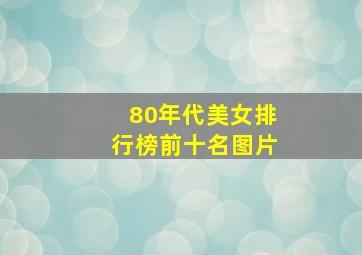 80年代美女排行榜前十名图片